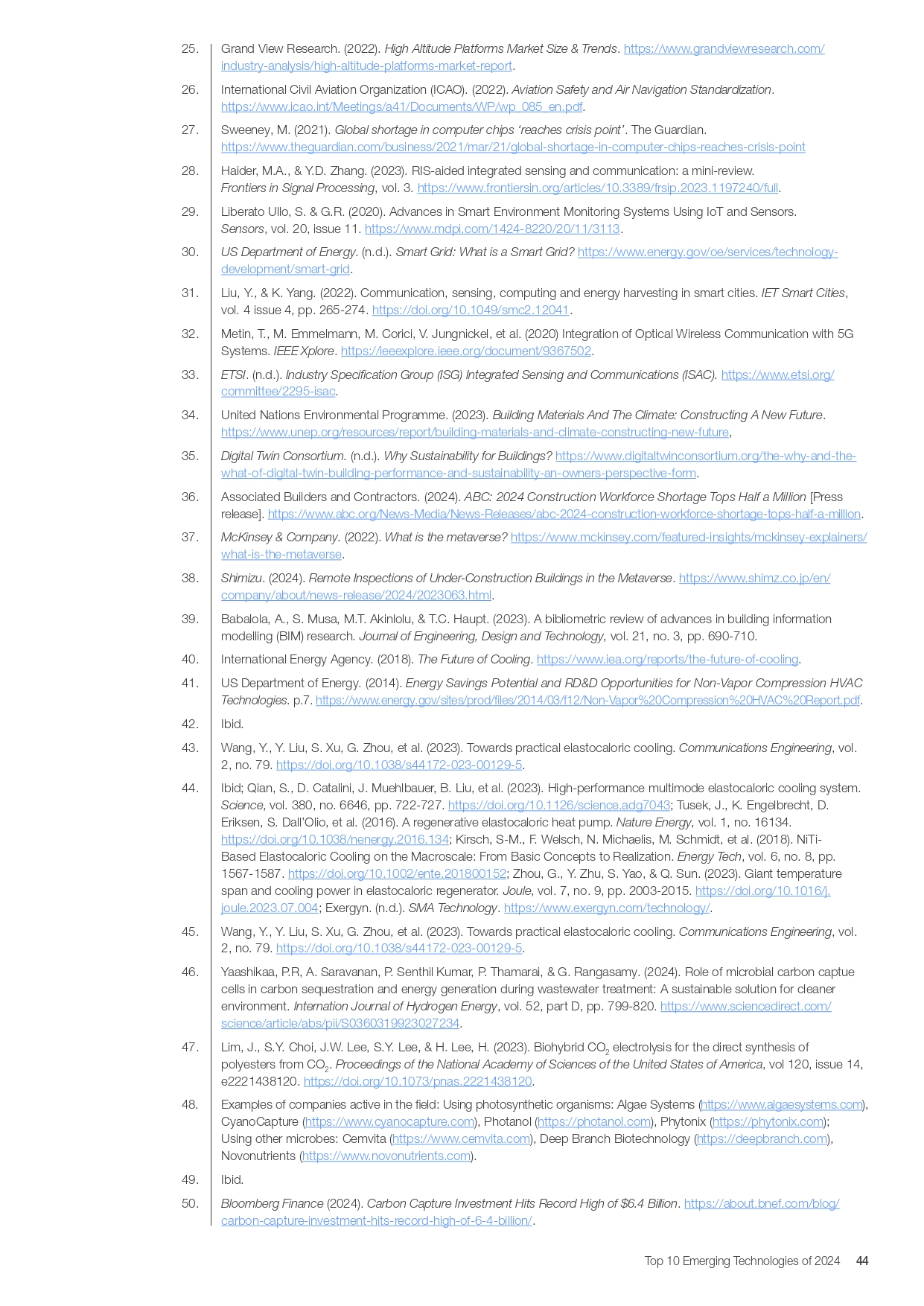 25. Grand View Research. (2022). High Altitude Platforms Market Size & Trends. https://www.grandviewresearch.com/industry-analysis/high-altitude-platforms-market-report.

26. International Civil Aviation Organization (ICAO). (2022). Aviation Safety and Air Navigation Standardization. https://www.icao.int/Meetings/a41/Documents/WP/wp_085_en.pdf.

27. Sweeney, M. (2021). Global shortage in computer chips 'reaches crisis point'. The Guardian. https://www.theguardian.com/business/2021/mar/21/global-shortage-in-computer-chips-reaches-crisis-point

28. Haider, M.A., & Y.D. Zhang. (2023). RIS-aided integrated sensing and communication: a mini-review. Frontiers in Signal Processing, vol. 3. https://www.frontiersin.org/articles/10.3389/frsip.2023.1197240/full.

29. Liberato Ullo, S. & G.R. (2020). Advances in Smart Environment Monitoring Systems Using IoT and Sensors. Sensors, vol. 20, issue 11. https://www.mdpi.com/1424-8220/20/11/3113.

30. US Department of Energy. (n.d.). Smart Grid: What is a Smart Grid? https://www.energy.gov/oe/services/technology-development/smart-grid.

31. Liu, Y., & K. Yang. (2022). Communication, sensing, computing and energy harvesting in smart cities. IET Smart Cities, vol. 4 issue 4, pp. 265-274. https://doi.org/10.1049/smc2.12041.

32. Metin, T., M. Emmelmann, M. Corici, V. Jungnickel, et al. (2020) Integration of Optical Wireless Communication with 5G Systems. IEEE Xplore. https://ieeexplore.ieee.org/document/9367502.

33. ETSI. (n.d.). Industry Specification Group (ISG) Integrated Sensing and Communications (ISAC). https://www.etsi.org/committee/2295-isac.

34. United Nations Environmental Programme. (2023). Building Materials And The Climate: Constructing A New Future. https://www.unep.org/resources/report/building-materials-and-climate-constructing-new-future,

35. Digital Twin Consortium. (n.d.). Why Sustainability for Buildings? https://www.digitaltwinconsortium.org/the-why-and-the-what-of-digital-twin-building-performance-and-sustainability-an-owners-perspective-form.

36. Associated Builders and Contractors. (2024). ABC: 2024 Construction Workforce Shortage Tops Half a Million [Press release]. https://www.abc.org/News-Media/News-Releases/abc-2024-construction-workforce-shortage-tops-half-a-million.

37. McKinsey & Company. (2022). What is the metaverse? https://www.mckinsey.com/featured-insights/mckinsey-explainers/what-is-the-metaverse.

38. Shimizu. (2024). Remote Inspections of Under-Construction Buildings in the Metaverse. https://www.shimz.co.jp/en/company/about/news-release/2024/2023063.html.

39. Babalola, A., S. Musa, M.T. Akinlolu, & T.C. Haupt. (2023). A bibliometric review of advances in building information modelling (BIM) research. Journal of Engineering, Design and Technology, vol. 21, no. 3, pp. 690-710.

40. International Energy Agency. (2018). The Future of Cooling. https://www.iea.org/reports/the-future-of-cooling.

41. US Department of Energy. (2014). Energy Savings Potential and RD&D Opportunities for Non-Vapor Compression HVAC Technologies. p.7. https://www.energy.gov/sites/prod/files/2014/03/f12/Non-Vapor%20Compression%20HVAC%20Report.pdf.

42. Ibid.

43. Wang, Y., Y. Liu, S. Xu, G. Zhou, et al. (2023). Towards practical elastocaloric cooling. Communications Engineering, vol. 2, no. 79. https://doi.org/10.1038/s44172-023-00129-5.

44. Ibid; Qian, S., D. Catalini, J. Muehlbauer, B. Liu, et al. (2023). High-performance multimode elastocaloric cooling system. Science, vol. 380, no. 6646, pp. 722-727. https://doi.org/10.1126/science.adg7043; Tusek, J., K. Engelbrecht, D. Eriksen, S. Dall'Olio, et al. (2016). A regenerative elastocaloric heat pump. Nature Energy, vol. 1, no. 16134. https://doi.org/10.1038/nenergy.2016.134; Kirsch, S-M., F. Welsch, N. Michaelis, M. Schmidt, et al. (2018). NiTi-Based Elastocaloric Cooling on the Macroscale: From Basic Concepts to Realization. Energy Tech, vol. 6, no. 8, pp. 1567-1587. https://doi.org/10.1002/ente.201800152; Zhou, G., Y. Zhu, S. Yao, & Q. Sun. (2023). Giant temperature span and cooling power in elastocaloric regenerator. Joule, vol. 7, no. 9, pp. 2003-2015. https://doi.org/10.1016/j.joule.2023.07.004; Exergyn. (n.d.). SMA Technology. https://www.exergyn.com/technology/.

45. Wang, Y., Y. Liu, S. Xu, G. Zhou, et al. (2023). Towards practical elastocaloric cooling. Communications Engineering, vol. 2, no. 79. https://doi.org/10.1038/s44172-023-00129-5.

46. Yaashikaa, P.R, A. Saravanan, P. Senthil Kumar, P. Thamarai, & G. Rangasamy. (2024). Role of microbial carbon captue cells in carbon sequestration and energy generation during wastewater treatment: A sustainable solution for cleaner environment. Internation Journal of Hydrogen Energy, vol. 52, part D, pp. 799-820. https://www.sciencedirect.com/science/article/abs/pii/S0360319923027234.

47. Lim, J., S.Y. Choi, J.W. Lee, S.Y. Lee, & H. Lee, H. (2023). Biohybrid $CO_2$ electrolysis for the direct synthesis of polyesters from $CO_2$. Proceedings of the National Academy of Sciences of the United States of America, vol 120, issue 14, e2221438120. https://doi.org/10.1073/pnas.2221438120.

48. Examples of companies active in the field: Using photosynthetic organisms: Algae Systems (https://www.algaesystems.com), CyanoCapture (https://www.cyanocapture.com), Photanol (https://photanol.com), Phytonix (https://phytonix.com); Using other microbes: Cemvita (https://www.cemvita.com), Deep Branch Biotechnology (https://deepbranch.com), Novonutrients (https://www.novonutrients.com).

49. Ibid.

50. Bloomberg Finance (2024). Carbon Capture Investment Hits Record High of $6.4 Billion. https://about.bnef.com/blog/carbon-capture-investment-hits-record-high-of-6-4-billion/.

Top 10 Emerging Technologies of 2024 44